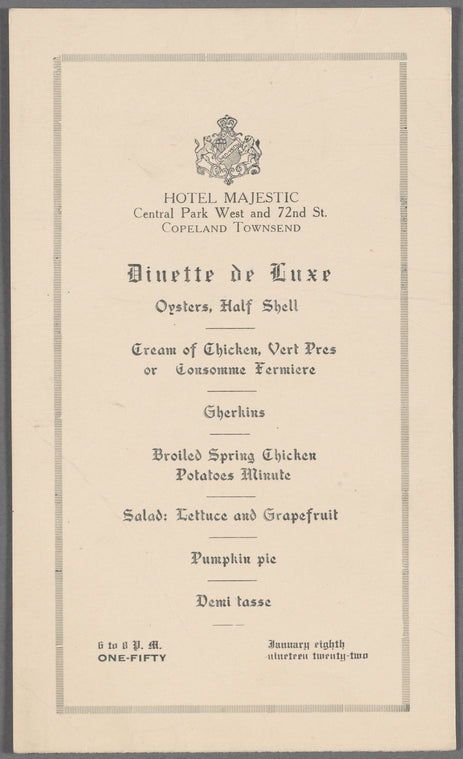 HOTEL MAJESTIC
Central Park West and 72nd St.
COPELAND TOWNSEND

Dinette de Luxe

Oysters, Half Shell

Cream of Chicken, Vert Pres
or Consomme Fermiere

Gherkins

Broiled Spring Chicken
Potatoes Minute

Salad: Lettuce and Grapefruit

Pumpkin pie

Demi tasse

6 to 8 P. M.
ONE-FIFTY

January eighth
nineteen twenty-two